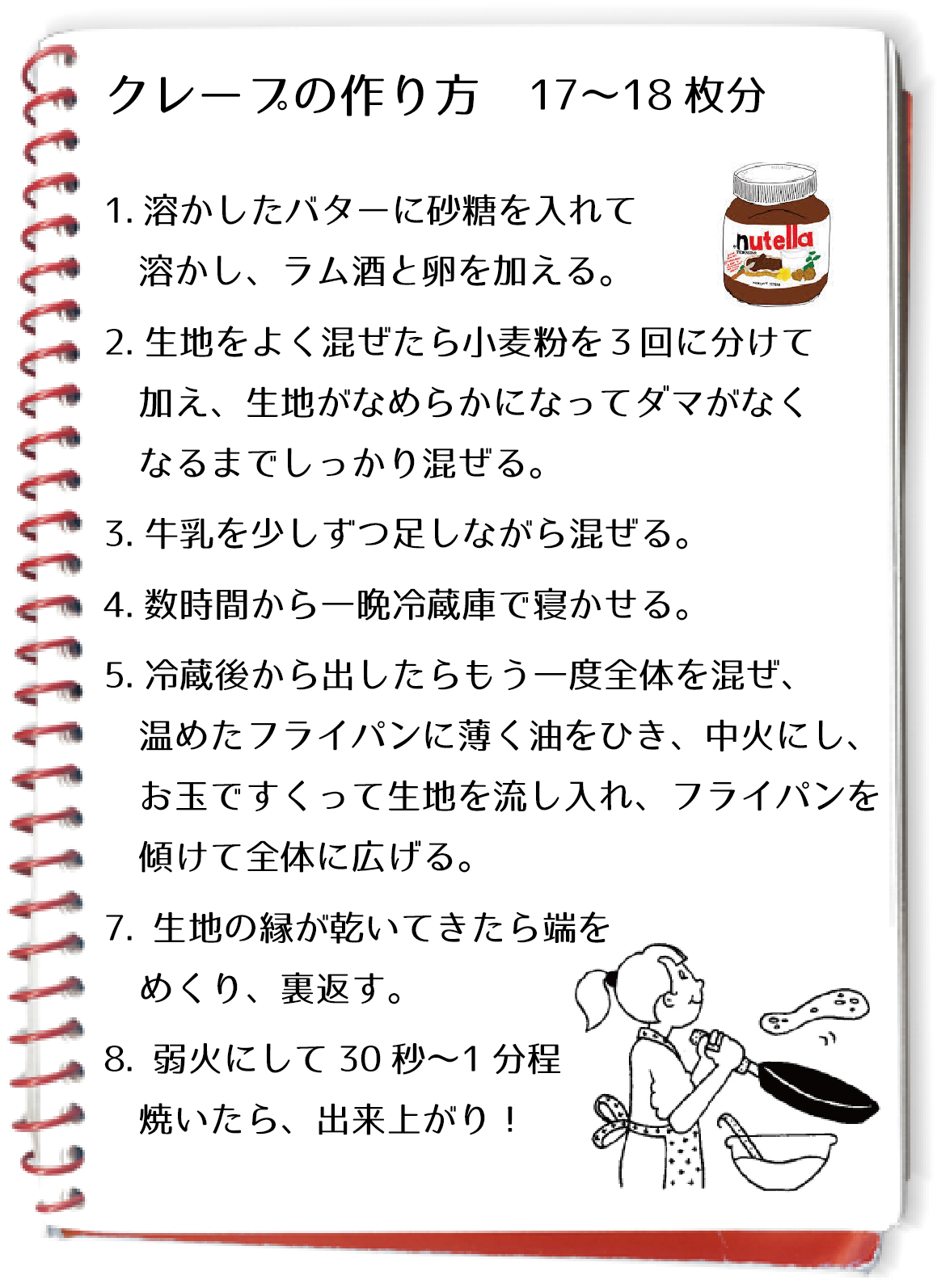 クレープの作り方　17～18枚分

nutella

1.溶かしたバターに砂糖を入れて溶かし、ラム酒と卵を加える。

2.生地をよく混ぜたら小麦粉を3回に分けて加え、生地がなめらかになってダマがなくなるまでしっかり混ぜる。

3.牛乳を少しずつ足しながら混ぜる。

4.数時間から一晩冷蔵庫で寝かせる。

5.冷蔵後から出したらもう一度全体を混ぜ、温めたフライパンに薄く油をひき、中火にし、お玉ですくって生地を流し入れ、フライパンを傾けて全体に広げる。

7.生地の縁が乾いてきたら端をめくり、裏返す。

8.弱火にして30秒～1分程焼いたら、出来上がり！